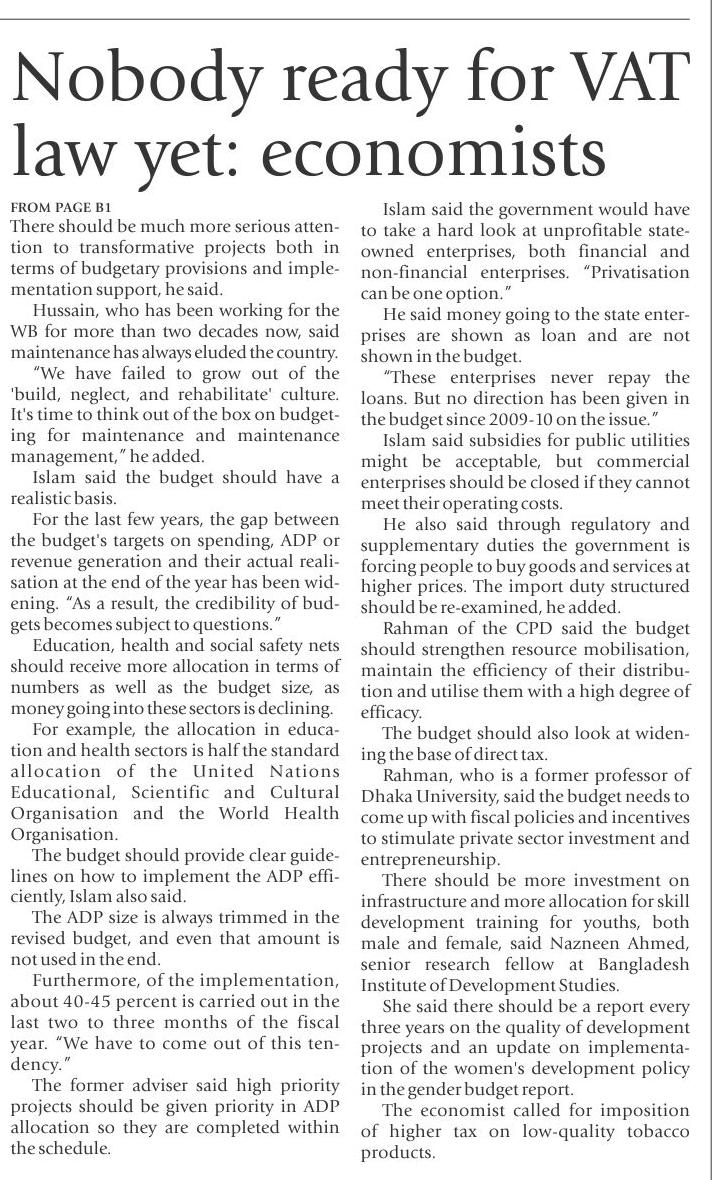 Nobody ready for VAT law yet: economists

FROM PAGE B1

There should be much more serious attention to transformative projects both in terms of budgetary provisions and implementation support, he said.

Hussain, who has been working for the WB for more than two decades now, said maintenance has always eluded the country.

"We have failed to grow out of the 'build, neglect, and rehabilitate' culture. It's time to think out of the box on budgeting for maintenance and maintenance management," he added.

Islam said the budget should have a realistic basis.

For the last few years, the gap between the budget's targets on spending, ADP or revenue generation and their actual realisation at the end of the year has been widening. "As a result, the credibility of budgets becomes subject to questions."

Education, health and social safety nets should receive more allocation in terms of numbers as well as the budget size, as money going into these sectors is declining.

For example, the allocation in education and health sectors is half the standard allocation of the United Nations Educational, Scientific and Cultural Organisation and the World Health Organisation.

The budget should provide clear guidelines on how to implement the ADP efficiently, Islam also said.

The ADP size is always trimmed in the revised budget, and even that amount is not used in the end.

Furthermore, of the implementation, about 40-45 percent is carried out in the last two to three months of the fiscal year. "We have to come out of this tendency."

The former adviser said high priority projects should be given priority in ADP allocation so they are completed within the schedule.

Islam said the government would have to take a hard look at unprofitable state-owned enterprises, both financial and non-financial enterprises. "Privatisation can be one option."

He said money going to the state enterprises are shown as loan and are not shown in the budget.

"These enterprises never repay the loans. But no direction has been given in the budget since 2009-10 on the issue."

Islam said subsidies for public utilities might be acceptable, but commercial enterprises should be closed if they cannot meet their operating costs.

He also said through regulatory and supplementary duties the government is forcing people to buy goods and services at higher prices. The import duty structured should be re-examined, he added.

Rahman of the CPD said the budget should strengthen resource mobilisation, maintain the efficiency of their distribution and utilise them with a high degree of efficacy.

The budget should also look at widening the base of direct tax.

Rahman, who is a former professor of Dhaka University, said the budget needs to come up with fiscal policies and incentives to stimulate private sector investment and entrepreneurship.

There should be more investment on infrastructure and more allocation for skill development training for youths, both male and female, said Nazneen Ahmed, senior research fellow at Bangladesh Institute of Development Studies.

She said there should be a report every three years on the quality of development projects and an update on implementation of the women's development policy in the gender budget report.

The economist called for imposition of higher tax on low-quality tobacco products.